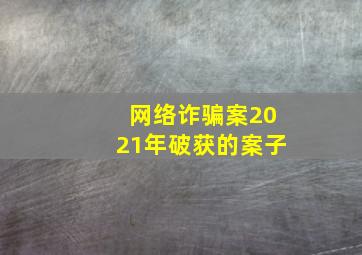 网络诈骗案2021年破获的案子